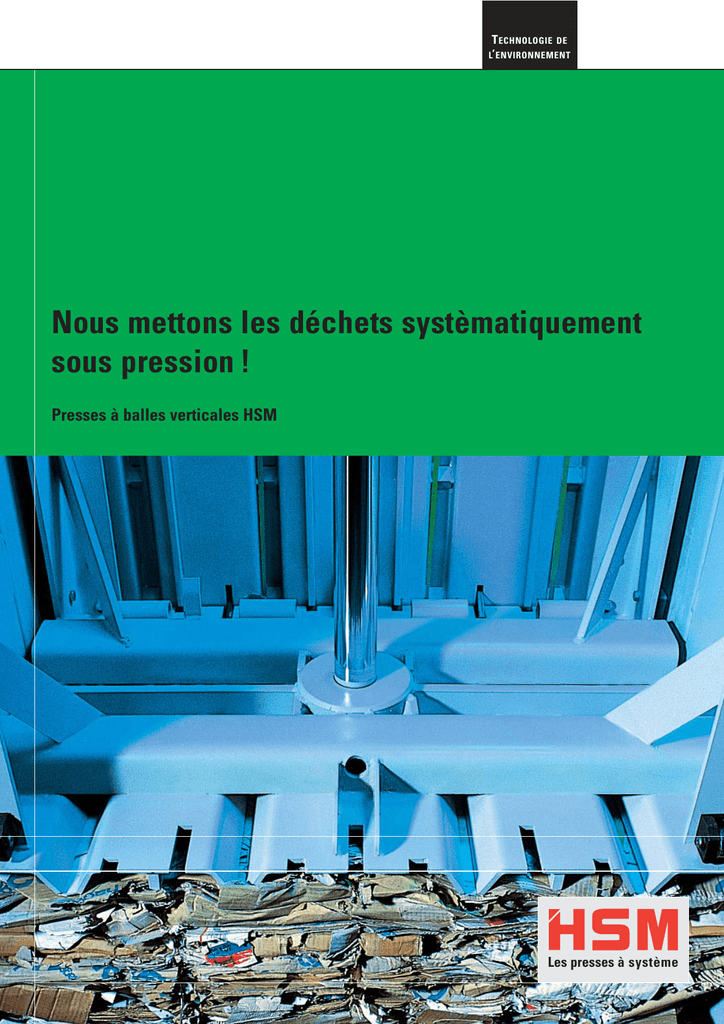 TECHNOLOGIE DE L'ENVIRONNEMENT

Nous mettons les déchets systèmatiquement sous pression !

Presses à balles verticales HSM

HSM
Les presses à système